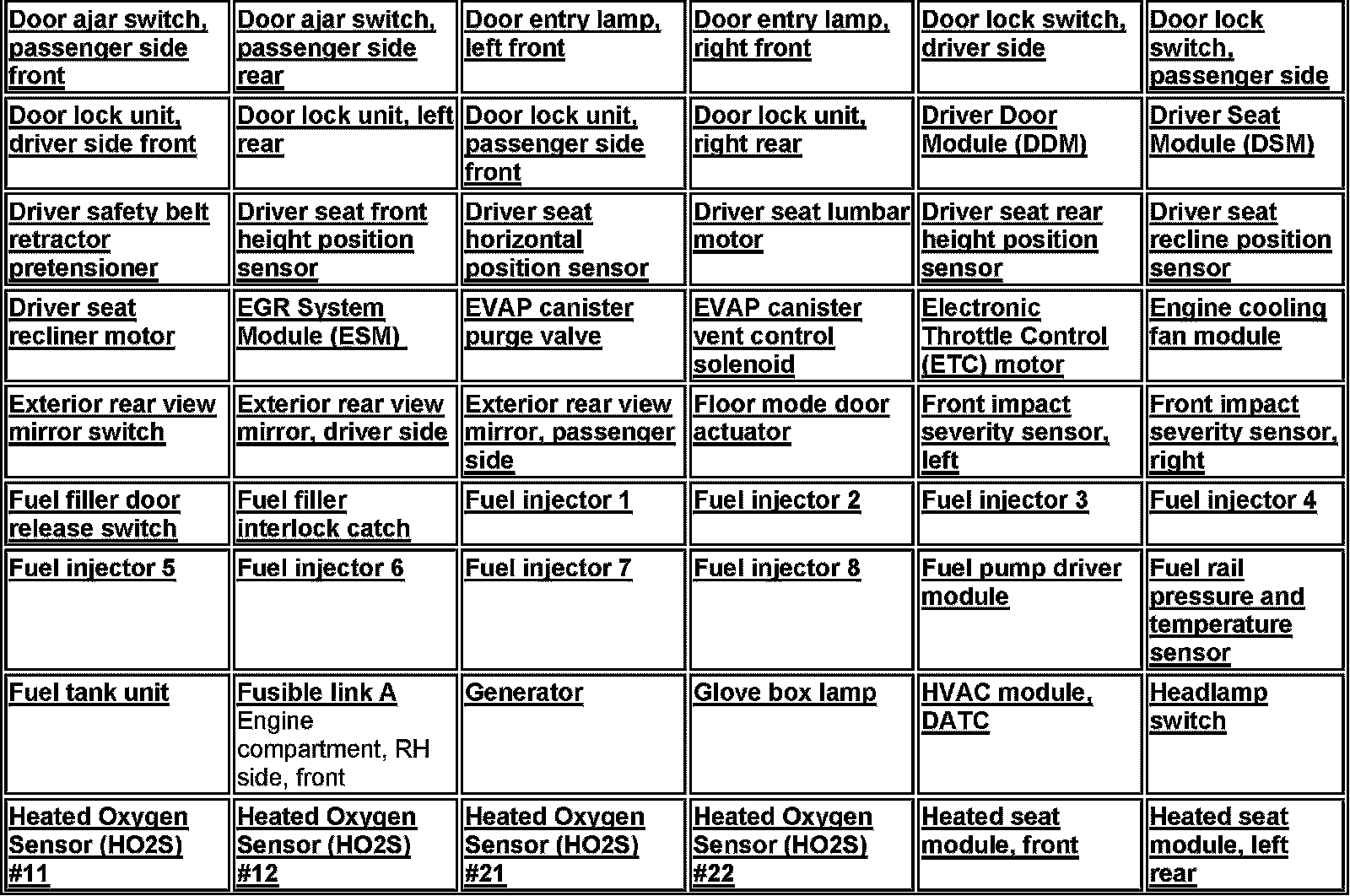 | | | | | | |
|---|---|---|---|---|---|
| Door ajar switch, passenger side front | Door ajar switch, passenger side rear | Door entry lamp, left front | Door entry lamp, right front | Door lock switch, driver side | Door lock switch, passenger side |
| Door lock unit, driver side front | Door lock unit, left rear | Door lock unit, passenger side front | Door lock unit, right rear | Driver Door Module (DDM) | Driver Seat Module (DSM) |
| Driver safety belt retractor pretensioner | Driver seat front height position sensor | Driver seat horizontal position sensor | Driver seat lumbar motor | Driver seat rear height position sensor | Driver seat recline position sensor |
| Driver seat recliner motor | EGR System Module (ESM) | EVAP canister purge valve | EVAP canister vent control solenoid | Electronic Throttle Control (ETC) motor | Engine cooling fan module |
| Exterior rear view mirror switch | Exterior rear view mirror, driver side | Exterior rear view mirror, passenger side | Floor mode door actuator | Front impact severity sensor, left | Front impact severity sensor, right |
| Fuel filler door release switch | Fuel filler interlock catch | Fuel injector 1 | Fuel injector 2 | Fuel injector 3 | Fuel injector 4 |
| Fuel injector 5 | Fuel injector 6 | Fuel injector 7 | Fuel injector 8 | Fuel pump driver module | Fuel rail pressure and temperature sensor |
| Fuel tank unit | Fusible link A Engine compartment, RH side, front | Generator | Glove box lamp | HVAC module, DATC | Headlamp switch |
| Heated Oxygen Sensor (HO2S) #11 | Heated Oxygen Sensor (HO2S) #12 | Heated Oxygen Sensor (HO2S) #21 | Heated Oxygen Sensor (HO2S) #22 | Heated seat module, front | Heated seat module, left rear |